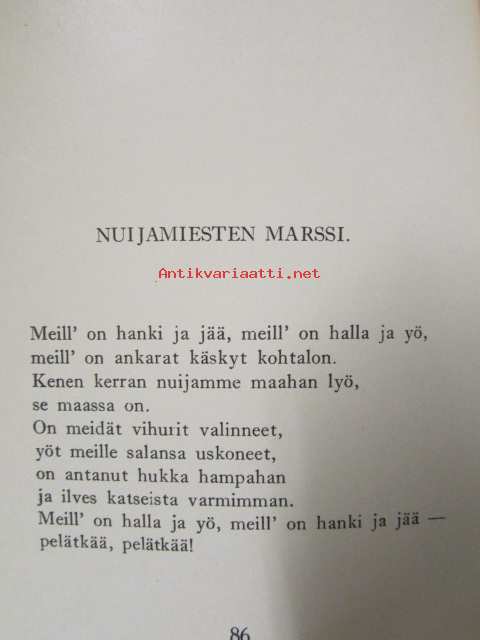 NUIJAMIESTEN MARSSI.

Meill' on hanki ja jää, meill' on halla ja yö,
meill' on ankarat käskyt kohtalon.
Kenen kerran nuijamme maahan lyö,
se maassa on.
On meidät vihurit valinneet,
yöt meille salansa uskoneet,
on antanut hukka hampahan
ja ilves katseista varmimman.
Meill' on halla ja yö, meill' on hanki ja jää —
pelätkää, pelätkää!

86

Antikvariaatti.net